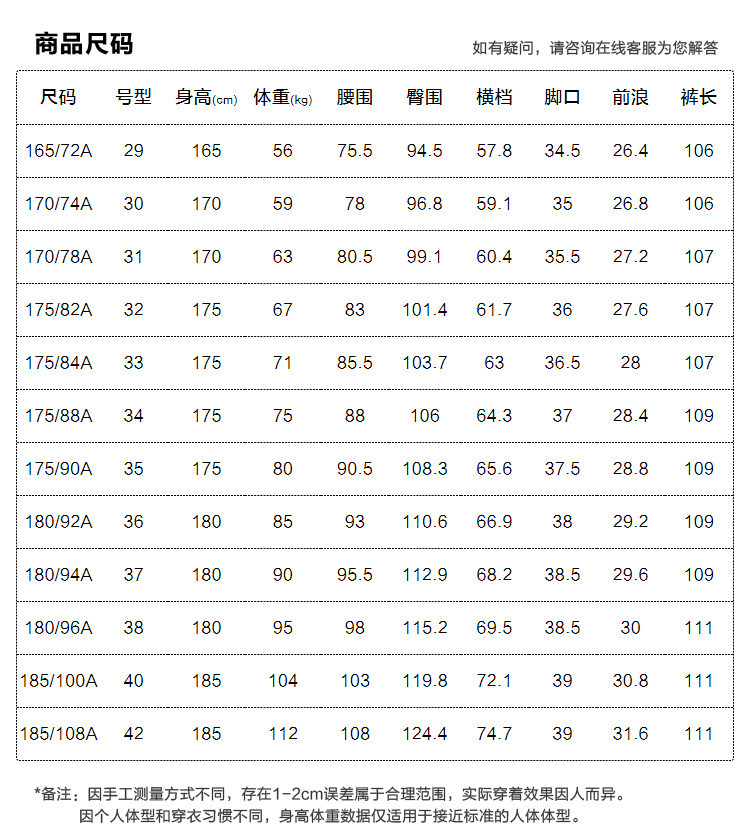 商品尺码

如有疑问，请咨询在线客服为您解答

| 尺码 | 号型 | 身高(cm) | 体重(kg) | 腰围 | 臀围 | 横档 | 脚口 | 前浪 | 裤长 |
|---|---|---|---|---|---|---|---|---|---|
| 165/72A | 29 | 165 | 56 | 75.5 | 94.5 | 57.8 | 34.5 | 26.4 | 106 |
| 170/74A | 30 | 170 | 59 | 78 | 96.8 | 59.1 | 35 | 26.8 | 106 |
| 170/78A | 31 | 170 | 63 | 80.5 | 99.1 | 60.4 | 35.5 | 27.2 | 107 |
| 175/82A | 32 | 175 | 67 | 83 | 101.4 | 61.7 | 36 | 27.6 | 107 |
| 175/84A | 33 | 175 | 71 | 85.5 | 103.7 | 63 | 36.5 | 28 | 107 |
| 175/88A | 34 | 175 | 75 | 88 | 106 | 64.3 | 37 | 28.4 | 109 |
| 175/90A | 35 | 175 | 80 | 90.5 | 108.3 | 65.6 | 37.5 | 28.8 | 109 |
| 180/92A | 36 | 180 | 85 | 93 | 110.6 | 66.9 | 38 | 29.2 | 109 |
| 180/94A | 37 | 180 | 90 | 95.5 | 112.9 | 68.2 | 38.5 | 29.6 | 109 |
| 180/96A | 38 | 180 | 95 | 98 | 115.2 | 69.5 | 38.5 | 30 | 111 |
| 185/100A | 40 | 185 | 104 | 103 | 119.8 | 72.1 | 39 | 30.8 | 111 |
| 185/108A | 42 | 185 | 112 | 108 | 124.4 | 74.7 | 39 | 31.6 | 111 |

*备注：因手工测量方式不同，存在1-2cm误差属于合理范围，实际穿着效果因人而异。
因个人体型和穿衣习惯不同，身高体重数据仅适用于接近标准的人体体型。